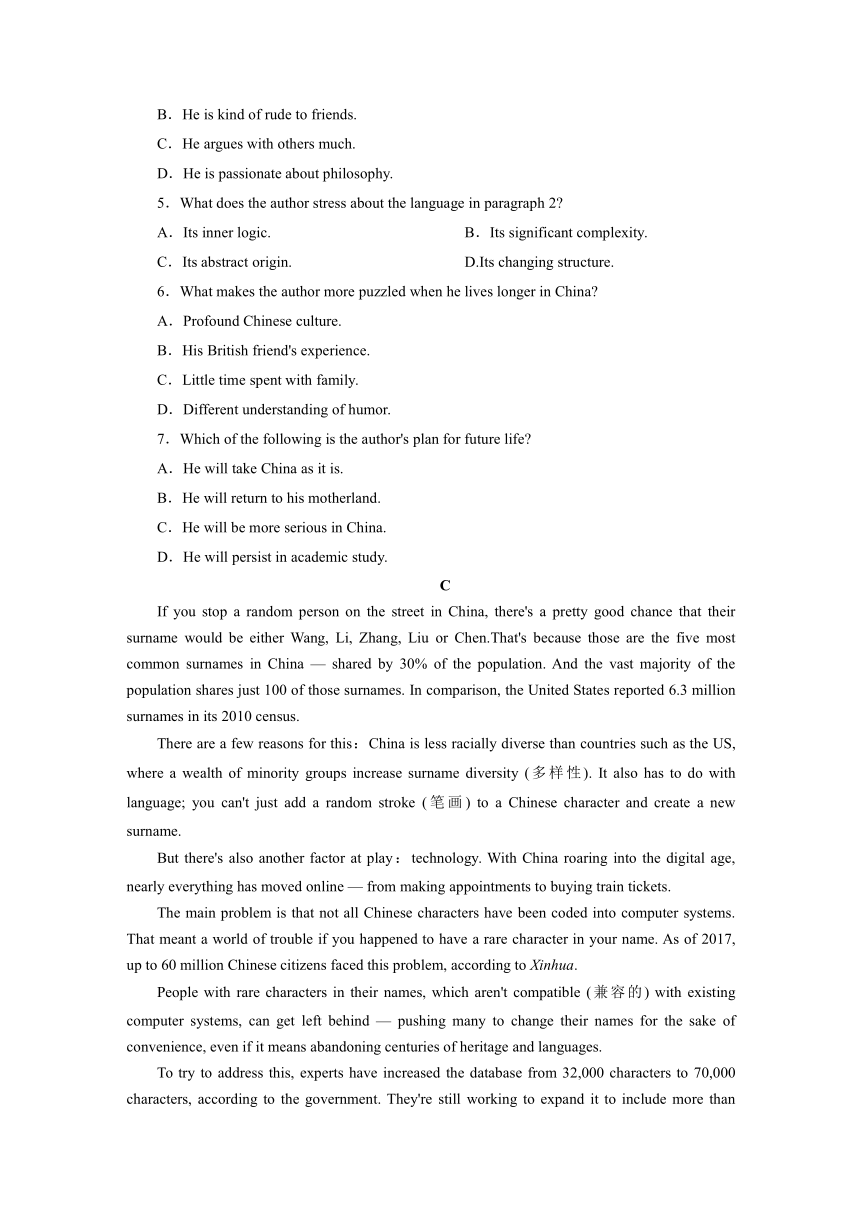 B．He is kind of rude to friends.

C．He argues with others much.

D．He is passionate about philosophy.

5．What does the author stress about the language in paragraph 2?

A．Its inner logic.

B．Its significant complexity.

C．Its abstract origin.

D.Its changing structure.

6．What makes the author more puzzled when he lives longer in China?

A．Profound Chinese culture.

B．His British friend's experience.

C．Little time spent with family.

D．Different understanding of humor.

7．Which of the following is the author's plan for future life?

A．He will take China as it is.

B．He will return to his motherland.

C．He will be more serious in China.

D．He will persist in academic study.

C

If you stop a random person on the street in China, there's a pretty good chance that their surname would be either Wang, Li, Zhang, Liu or Chen.That's because those are the five most common surnames in China — shared by 30% of the population. And the vast majority of the population shares just 100 of those surnames. In comparison, the United States reported 6.3 million surnames in its 2010 census.

There are a few reasons for this：China is less racially diverse than countries such as the US, where a wealth of minority groups increase surname diversity (多样性). It also has to do with language; you can't just add a random stroke (笔画) to a Chinese character and create a new surname.

But there's also another factor at play：technology. With China roaring into the digital age, nearly everything has moved online — from making appointments to buying train tickets.

The main problem is that not all Chinese characters have been coded into computer systems. That meant a world of trouble if you happened to have a rare character in your name. As of 2017, up to 60 million Chinese citizens faced this problem, according to Xinhua.

People with rare characters in their names, which aren't compatible (兼容的) with existing computer systems, can get left behind — pushing many to change their names for the sake of convenience, even if it means abandoning centuries of heritage and languages.

To try to address this, experts have increased the database from 32,000 characters to 70,000 characters, according to the government. They're still working to expand it to include more than